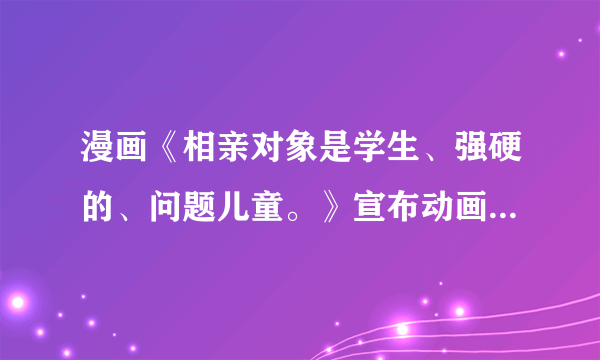 漫画《相亲对象是学生、强硬的、问题儿童。》宣布动画...